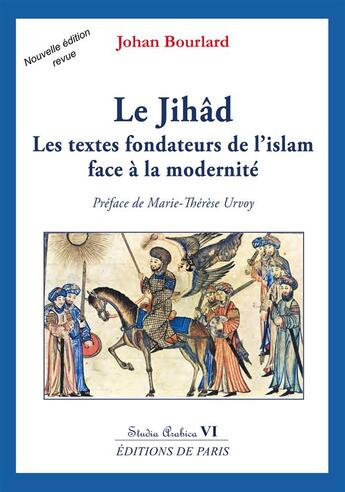 Nouvelle édition revue

Johan Bourlard

Le Jihâd
Les textes fondateurs de l'islam face à la modernité

Préface de Marie-Thérèse Urvoy

Studia Arabica VI
ÉDITIONS DE PARIS